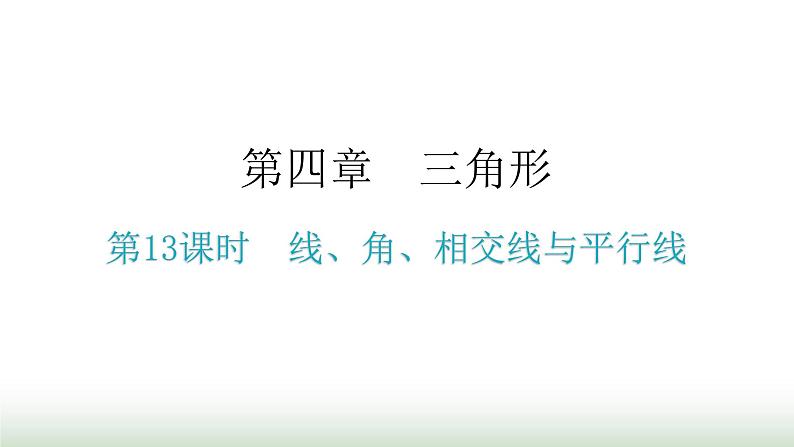 第四章　三角形

第13课时　线、角、相交线与平行线